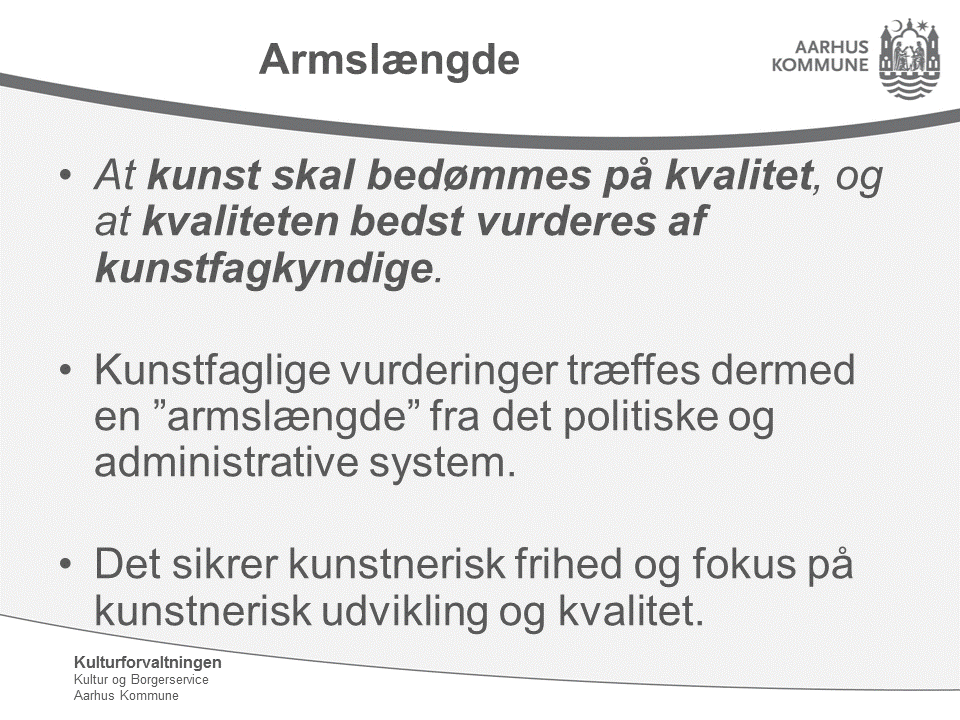 Armslængde

AARHUS KOMMUNE

• At kunst skal bedømmes på kvalitet, og at kvaliteten bedst vurderes af kunstfagkyndige.

• Kunstfaglige vurderinger træffes dermed en ”armslængde” fra det politiske og administrative system.

• Det sikrer kunstnerisk frihed og fokus på kunstnerisk udvikling og kvalitet.

Kulturforvaltningen
Kultur og Borgerservice
Aarhus Kommune